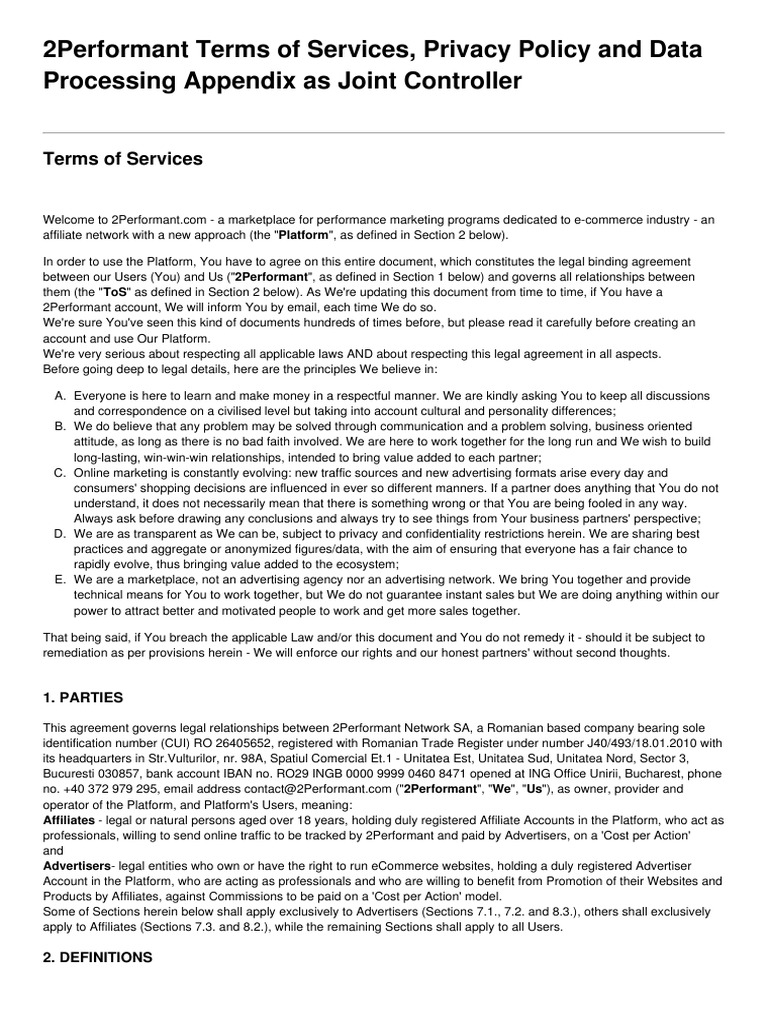 2Performant Terms of Services, Privacy Policy and Data Processing Appendix as Joint Controller

Terms of Services

Welcome to 2Performant.com - a marketplace for performance marketing programs dedicated to e-commerce industry - an affiliate network with a new approach (the "Platform", as defined in Section 2 below).

In order to use the Platform, You have to agree on this entire document, which constitutes the legal binding agreement between our Users (You) and Us ("2Performant", as defined in Section 1 below) and governs all relationships between them (the "ToS" as defined in Section 2 below). As We're updating this document from time to time, if You have a 2Performant account, We will inform You by email, each time We do so.
We're sure You've seen this kind of documents hundreds of times before, but please read it carefully before creating an account and use Our Platform.
We're very serious about respecting all applicable laws AND about respecting this legal agreement in all aspects.
Before going deep to legal details, here are the principles We believe in:

A. Everyone is here to learn and make money in a respectful manner. We are kindly asking You to keep all discussions and correspondence on a civilised level but taking into account cultural and personality differences;
B. We do believe that any problem may be solved through communication and a problem solving, business oriented attitude, as long as there is no bad faith involved. We are here to work together for the long run and We wish to build long-lasting, win-win-win relationships, intended to bring value added to each partner;
C. Online marketing is constantly evolving: new traffic sources and new advertising formats arise every day and consumers' shopping decisions are influenced in ever so different manners. If a partner does anything that You do not understand, it does not necessarily mean that there is something wrong or that You are being fooled in any way. Always ask before drawing any conclusions and always try to see things from Your business partners' perspective;
D. We are as transparent as We can be, subject to privacy and confidentiality restrictions herein. We are sharing best practices and aggregate or anonymized figures/data, with the aim of ensuring that everyone has a fair chance to rapidly evolve, thus bringing value added to the ecosystem;
E. We are a marketplace, not an advertising agency nor an advertising network. We bring You together and provide technical means for You to work together, but We do not guarantee instant sales but We are doing anything within our power to attract better and motivated people to work and get more sales together.

That being said, if You breach the applicable Law and/or this document and You do not remedy it - should it be subject to remediation as per provisions herein - We will enforce our rights and our honest partners' without second thoughts.

1. PARTIES

This agreement governs legal relationships between 2Performant Network SA, a Romanian based company bearing sole identification number (CUI) RO 26405652, registered with Romanian Trade Register under number J40/493/18.01.2010 with its headquarters in Str.Vulturilor, nr. 98A, Spatiul Comercial Et.1 - Unitatea Est, Unitatea Sud, Unitatea Nord, Sector 3, Bucuresti 030857, bank account IBAN no. RO29 INGB 0000 9999 0460 8471 opened at ING Office Unirii, Bucharest, phone no. +40 372 979 295, email address contact@2Performant.com ("2Performant", "We", "Us"), as owner, provider and operator of the Platform, and Platform's Users, meaning:
Affiliates - legal or natural persons aged over 18 years, holding duly registered Affiliate Accounts in the Platform, who act as professionals, willing to send online traffic to be tracked by 2Performant and paid by Advertisers, on a 'Cost per Action' and
Advertisers- legal entities who own or have the right to run eCommerce websites, holding a duly registered Advertiser Account in the Platform, who are acting as professionals and who are willing to benefit from Promotion of their Websites and Products by Affiliates, against Commissions to be paid on a 'Cost per Action' model.
Some of Sections herein below shall apply exclusively to Advertisers (Sections 7.1., 7.2. and 8.3.), others shall exclusively apply to Affiliates (Sections 7.3. and 8.2.), while the remaining Sections shall apply to all Users.

2. DEFINITIONS